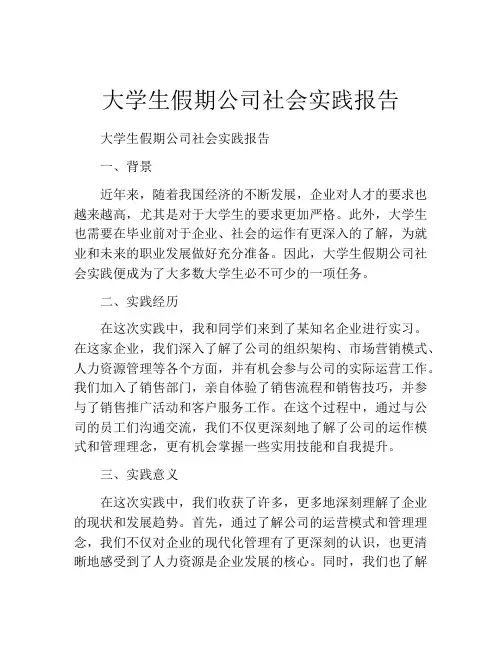 大学生假期公司社会实践报告

大学生假期公司社会实践报告

一、背景

近年来，随着我国经济的不断发展，企业对人才的要求也越来越高，尤其是对于大学生的要求更加严格。此外，大学生也需要在毕业前对于企业、社会的运作有更深入的了解，为就业和未来的职业发展做好充分准备。因此，大学生假期公司社会实践便成为了大多数大学生必不可少的一项任务。

二、实践经历

在这次实践中，我和同学们来到了某知名企业进行实习。在这家企业，我们深入了解了公司的组织架构、市场营销模式、人力资源管理等各个方面，并有机会参与公司的实际运营工作。我们加入了销售部门，亲自体验了销售流程和销售技巧，并参与了销售推广活动和客户服务工作。在这个过程中，通过与公司的员工们沟通交流，我们不仅更深刻地了解了公司的运作模式和管理理念，更有机会掌握一些实用技能和自我提升。

三、实践意义

在这次实践中，我们收获了许多，更多地深刻理解了企业的现状和发展趋势。首先，通过了解公司的运营模式和管理理念，我们不仅对企业的现代化管理有了更深刻的认识，也更清晰地感受到了人力资源是企业发展的核心。同时，我们也了解